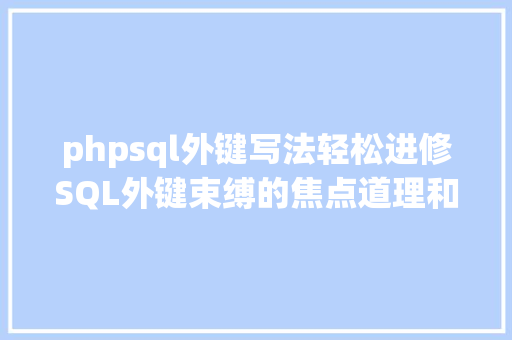 phpsql外键写法轻松进修SQL外键束缚的焦点道理和